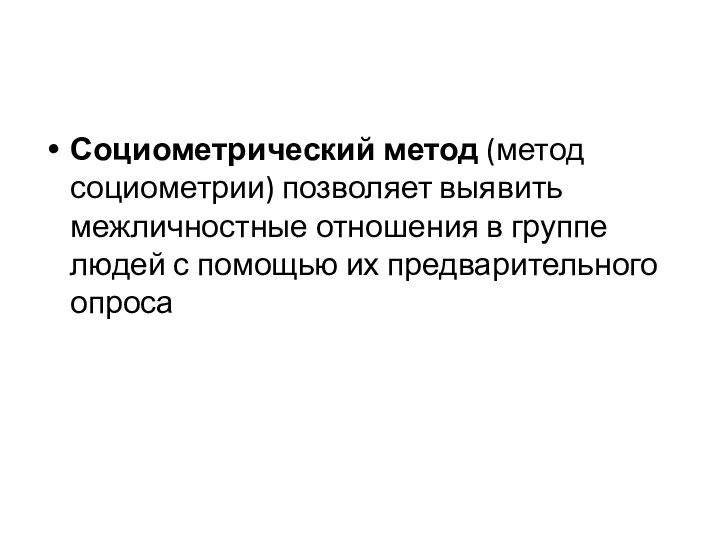 • Социометрический метод (метод социометрии) позволяет выявить межличностные отношения в группе людей с помощью их предварительного опроса